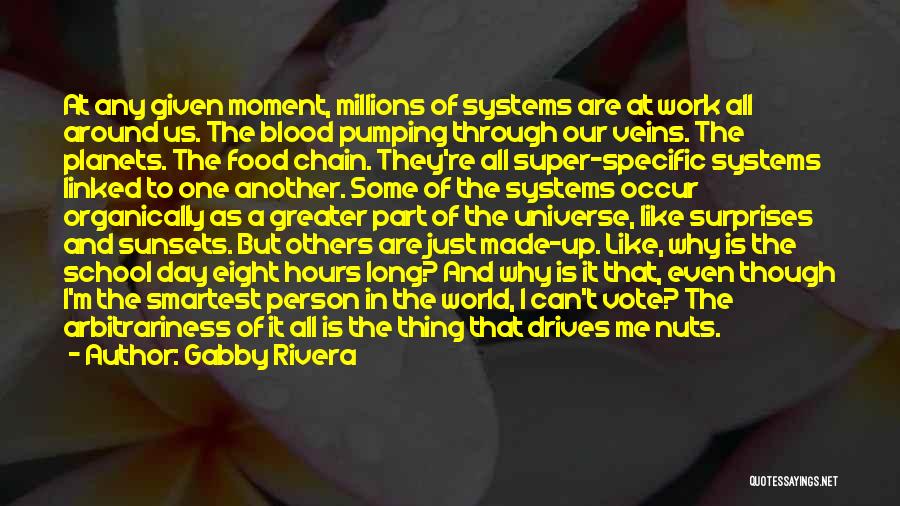 At any given moment, millions of systems are at work all around us. The blood pumping through our veins. The planets. The food chain. They're all super-specific systems linked to one another. Some of the systems occur organically as a greater part of the universe, like surprises and sunsets. But others are just made-up. Like, why is the school day eight hours long? And why is it that, even though I'm the smartest person in the world, I can't vote? The arbitrariness of it all is the thing that drives me nuts.

- Author: Gabby Rivera

QUOTESSAYINGS.NET